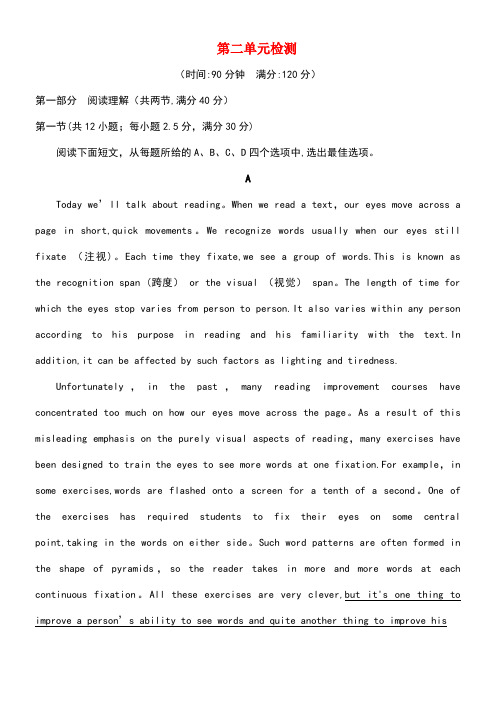 第二单元检测

（时间:90 分钟　满分:120 分）

第一部分　阅读理解（共两节,满分 40 分）

第一节(共 12 小题；每小题 2.5 分，满分 30 分)

阅读下面短文，从每题所给的 A、B、C、D 四个选项中,选出最佳选项。

A

Today we' ll talk about reading。When we read a text, our eyes move across a page in short,quick movements。We recognize words usually when our eyes still fixate （注视）。Each time they fixate,we see a group of words.This is known as the recognition span（跨度） or the visual （视觉） span。The length of time for which the eyes stop varies from person to person.It also varies within any person according to his purpose in reading and his familiarity with the text.In addition,it can be affected by such factors as lighting and tiredness.

Unfortunately , in the past , many reading improvement courses have concentrated too much on how our eyes move across the page。As a result of this misleading emphasis on the purely visual aspects of reading, many exercises have been designed to train the eyes to see more words at one fixation.For example, in some exercises,words are flashed onto a screen for a tenth of a second。One of the exercises has required students to fix their eyes on some central point,taking in the words on either side。Such word patterns are often formed in the shape of pyramids, so the reader takes in more and more words at each continuous fixation。All these exercises are very clever,but it's one thing to improve a person' s ability to see words and quite another thing to improve his